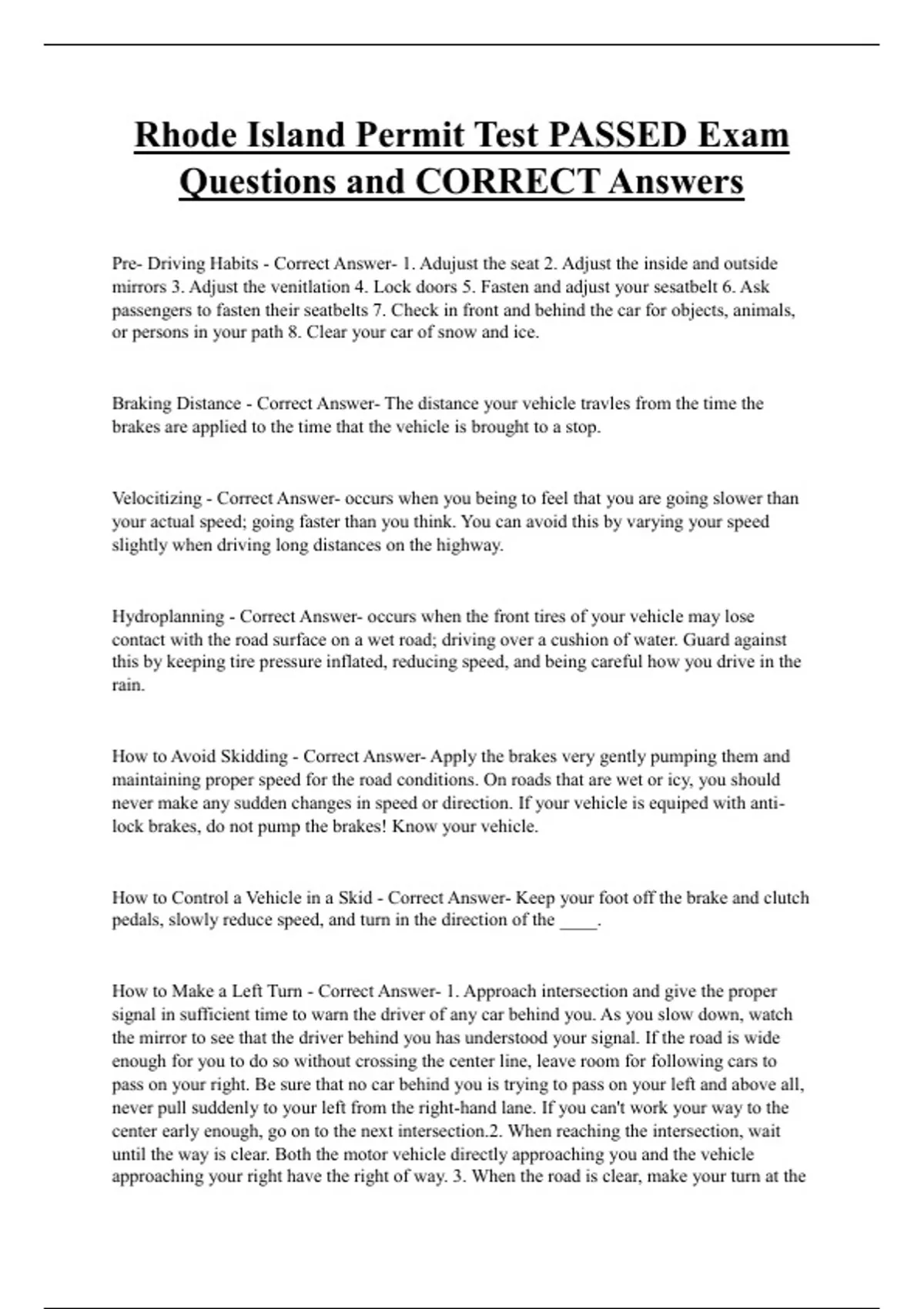 Rhode Island Permit Test PASSED Exam Questions and CORRECT Answers

Pre- Driving Habits - Correct Answer- 1. Adujust the seat 2. Adjust the inside and outside mirrors 3. Adjust the venitlation 4. Lock doors 5. Fasten and adjust your sesatbelt 6. Ask passengers to fasten their seatbelts 7. Check in front and behind the car for objects, animals, or persons in your path 8. Clear your car of snow and ice.

Braking Distance - Correct Answer- The distance your vehicle travles from the time the brakes are applied to the time that the vehicle is brought to a stop.

Velocitizing - Correct Answer- occurs when you being to feel that you are going slower than your actual speed; going faster than you think. You can avoid this by varying your speed slightly when driving long distances on the highway.

Hydroplanning - Correct Answer- occurs when the front tires of your vehicle may lose contact with the road surface on a wet road; driving over a cushion of water. Guard against this by keeping tire pressure inflated, reducing speed, and being careful how you drive in the rain.

How to Avoid Skidding - Correct Answer- Apply the brakes very gently pumping them and maintaining proper speed for the road conditions. On roads that are wet or icy, you should never make any sudden changes in speed or direction. If your vehicle is equiped with anti-lock brakes, do not pump the brakes! Know your vehicle.

How to Control a Vehicle in a Skid - Correct Answer- Keep your foot off the brake and clutch pedals, slowly reduce speed, and turn in the direction of the ____.

How to Make a Left Turn - Correct Answer- 1. Approach intersection and give the proper signal in sufficient time to warn the driver of any car behind you. As you slow down, watch the mirror to see that the driver behind you has understood your signal. If the road is wide enough for you to do so without crossing the center line, leave room for following cars to pass on your right. Be sure that no car behind you is trying to pass on your left and above all, never pull suddenly to your left from the right-hand lane. If you can't work your way to the center early enough, go on to the next intersection.2. When reaching the intersection, wait until the way is clear. Both the motor vehicle directly approaching you and the vehicle approaching your right have the right of way. 3. When the road is clear, make your turn at the